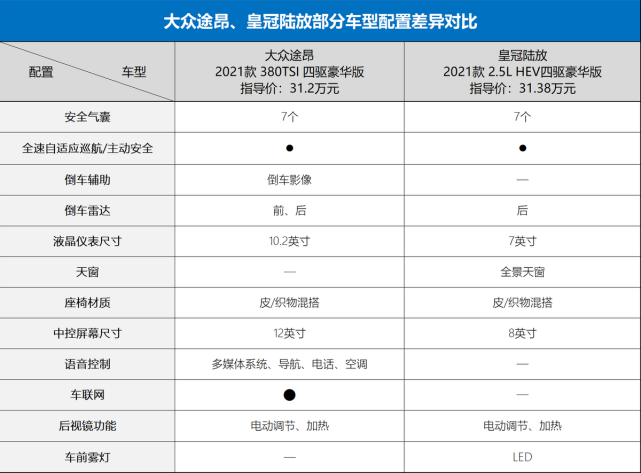 大众途昂、皇冠陆放部分车型配置差异对比

| 配置 车型 | 大众途昂 2021款 380TSI 四驱豪华版 指导价：31.2万元 | 皇冠陆放 2021款 2.5L HEV四驱豪华版 指导价：31.38万元 |
|---|---|---|
| 安全气囊 | 7个 | 7个 |
| 全速自适应巡航/主动安全 | ● | ● |
| 倒车辅助 | 倒车影像 | — |
| 倒车雷达 | 前、后 | 后 |
| 液晶仪表尺寸 | 10.2英寸 | 7英寸 |
| 天窗 | — | 全景天窗 |
| 座椅材质 | 皮/织物混搭 | 皮/织物混搭 |
| 中控屏幕尺寸 | 12英寸 | 8英寸 |
| 语音控制 | 多媒体系统、导航、电话、空调 | — |
| 车联网 | ● | — |
| 后视镜功能 | 电动调节、加热 | 电动调节、加热 |
| 车前雾灯 | — | LED |